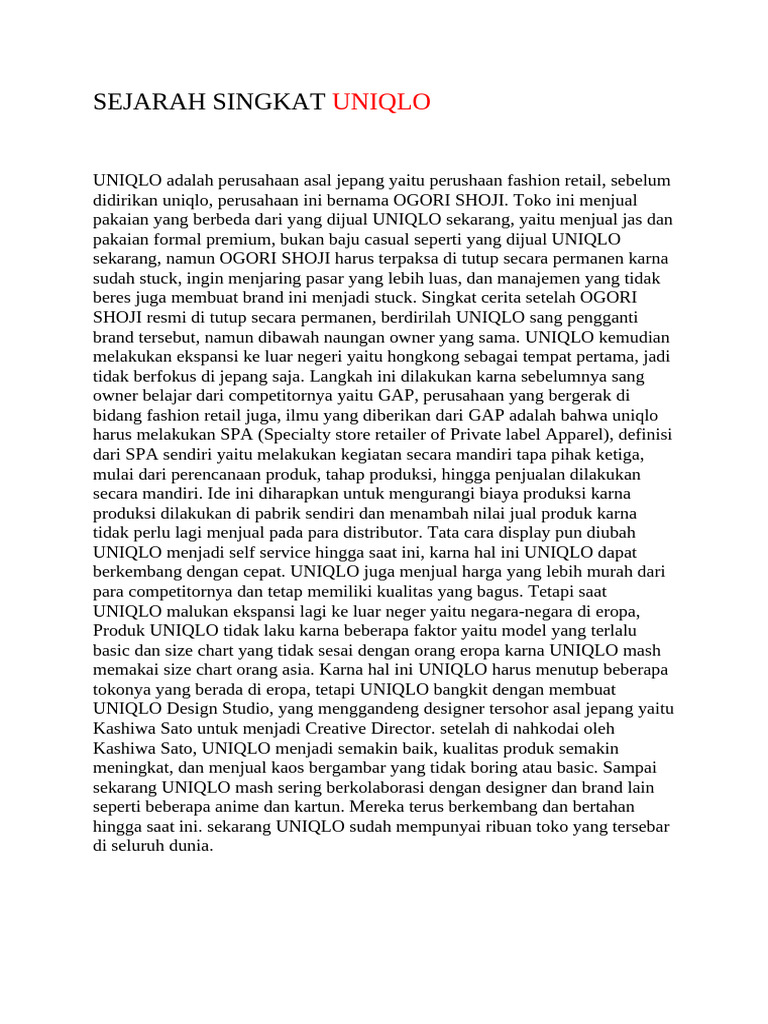 SEJARAH SINGKAT UNIQLO

UNIQLO adalah perusahaan asal jepang yaitu perushaan fashion retail, sebelum didirikan uniqlo, perusahaan ini bernama OGORI SHOJI. Toko ini menjual pakaian yang berbeda dari yang dijual UNIQLO sekarang, yaitu menjual jas dan pakaian formal premium, bukan baju casual seperti yang dijual UNIQLO sekarang, namun OGORI SHOJI harus terpaksa di tutup secara permanen karna sudah stuck, ingin menjaring pasar yang lebih luas, dan manajemen yang tidak beres juga membuat brand ini menjadi stuck. Singkat cerita setelah OGORI SHOJI resmi di tutup secara permanen, berdirilah UNIQLO sang pengganti brand tersebut, namun dibawah naungan owner yang sama. UNIQLO kemudian melakukan ekspansi ke luar negeri yaitu hongkong sebagai tempat pertama, jadi tidak berfokus di jepang saja. Langkah ini dilakukan karna sebelumnya sang owner belajar dari competitornya yaitu GAP, perusahaan yang bergerak di bidang fashion retail juga, ilmu yang diberikan dari GAP adalah bahwa uniqlo harus melakukan SPA (Specialty store retailer of Private label Apparel), definisi dari SPA sendiri yaitu melakukan kegiatan secara mandiri tapa pihak ketiga, mulai dari perencanaan produk, tahap produksi, hingga penjualan dilakukan secara mandiri. Ide ini diharapkan untuk mengurangi biaya produksi karna produksi dilakukan di pabrik sendiri dan menambah nilai jual produk karna tidak perlu lagi menjual pada para distributor. Tata cara display pun diubah UNIQLO menjadi self service hingga saat ini, karna hal ini UNIQLO dapat berkembang dengan cepat. UNIQLO juga menjual harga yang lebih murah dari para competitornya dan tetap memiliki kualitas yang bagus. Tetapi saat UNIQLO malukan ekspansi lagi ke luar neger yaitu negara-negara di eropa, Produk UNIQLO tidak laku karna beberapa faktor yaitu model yang terlalu basic dan size chart yang tidak sesai dengan orang eropa karna UNIQLO mash memakai size chart orang asia. Karna hal ini UNIQLO harus menutup beberapa tokonya yang berada di eropa, tetapi UNIQLO bangkit dengan membuat UNIQLO Design Studio, yang menggandeng designer tersohor asal jepang yaitu Kashiwa Sato untuk menjadi Creative Director. setelah di nahkodai oleh Kashiwa Sato, UNIQLO menjadi semakin baik, kualitas produk semakin meningkat, dan menjual kaos bergambar yang tidak boring atau basic. Sampai sekarang UNIQLO mash sering berkolaborasi dengan designer dan brand lain seperti beberapa anime dan kartun. Mereka terus berkembang dan bertahan hingga saat ini. sekarang UNIQLO sudah mempunyai ribuan toko yang tersebar di seluruh dunia.